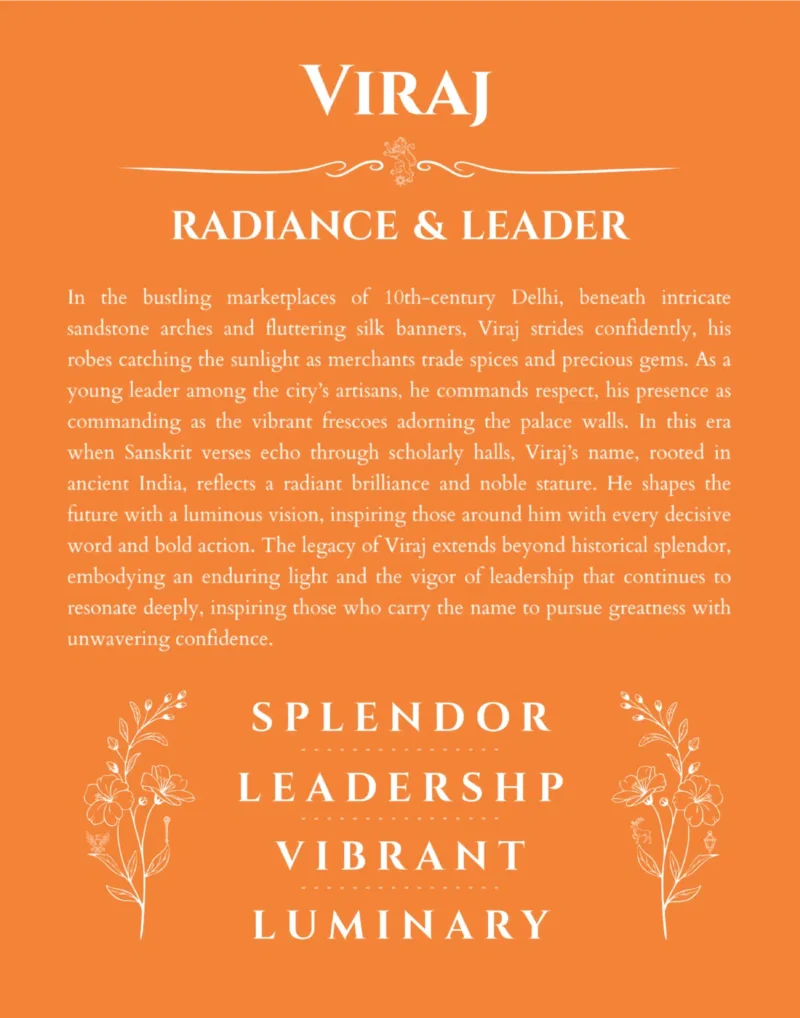 VIRAJ

RADIANCE & LEADER

In the bustling marketplaces of 10th-century Delhi, beneath intricate sandstone arches and fluttering silk banners, Viraj strides confidently, his robes catching the sunlight as merchants trade spices and precious gems. As a young leader among the city's artisans, he commands respect, his presence as commanding as the vibrant frescoes adorning the palace walls. In this era when Sanskrit verses echo through scholarly halls, Viraj's name, rooted in ancient India, reflects a radiant brilliance and noble stature. He shapes the future with a luminous vision, inspiring those around him with every decisive word and bold action. The legacy of Viraj extends beyond historical splendor, embodying an enduring light and the vigor of leadership that continues to resonate deeply, inspiring those who carry the name to pursue greatness with unwavering confidence.

SPLENDOR

LEADERSHP

VIBRANT

LUMINARY